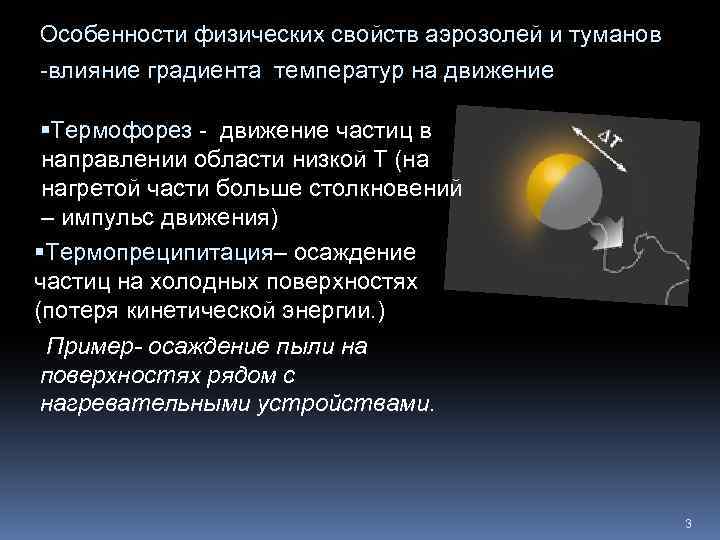 Особенности физических свойств аэрозолей и туманов -влияние градиента температур на движение

▪Термофорез - движение частиц в направлении области низкой Т (на нагретой части больше столкновений – импульс движения)

▪Термопреципитация– осаждение частиц на холодных поверхностях (потеря кинетической энергии.)

Пример- осаждение пыли на поверхностях рядом с нагревательными устройствами.

$\Delta T$

3